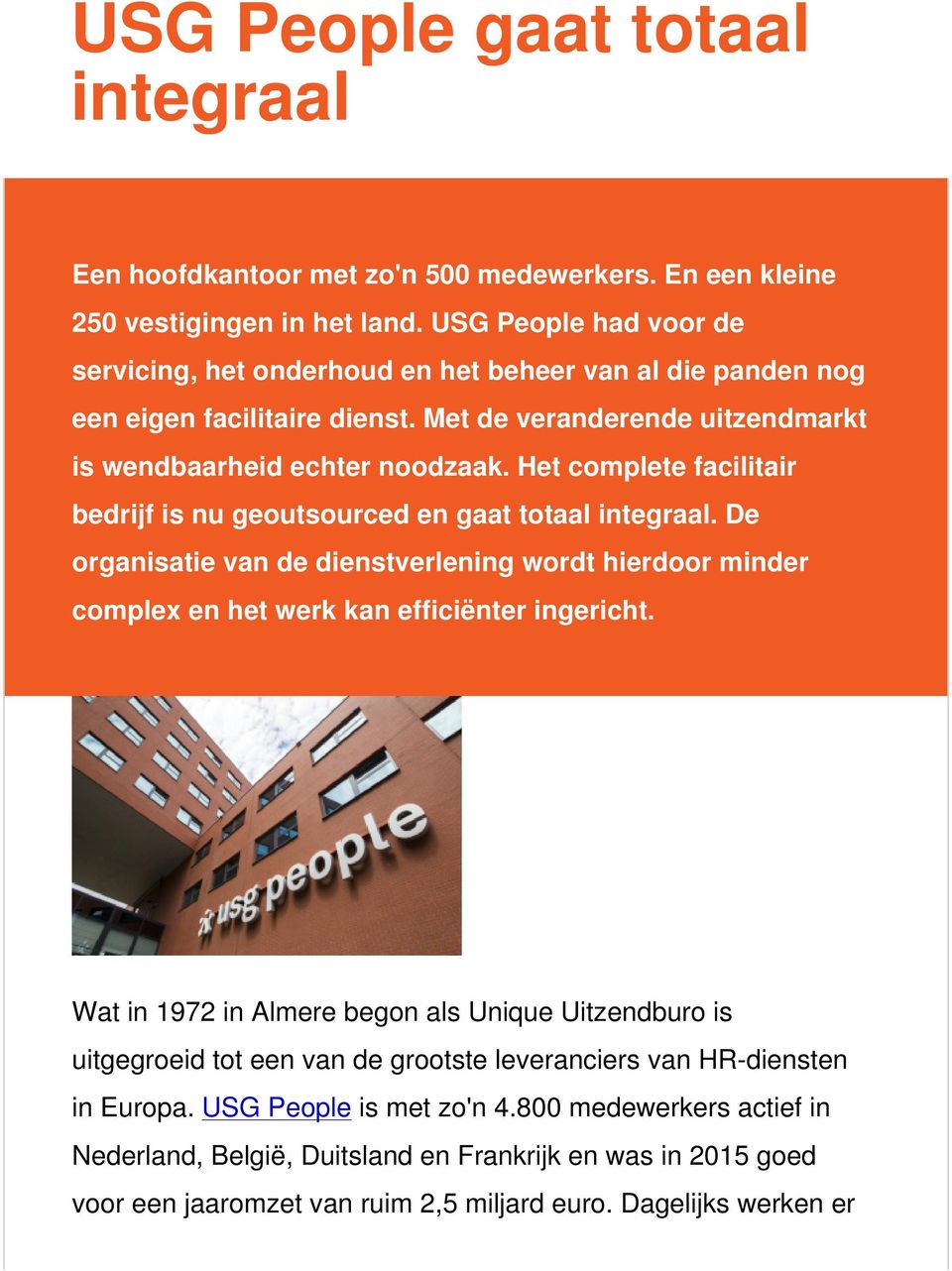 USG People gaat totaal integraal

Een hoofdkantoor met zo'n 500 medewerkers. En een kleine 250 vestigingen in het land. USG People had voor de servicing, het onderhoud en het beheer van al die panden nog een eigen facilitaire dienst. Met de veranderende uitzendmarkt is wendbaarheid echter noodzaak. Het complete facilitair bedrijf is nu geoutsourced en gaat totaal integraal. De organisatie van de dienstverlening wordt hierdoor minder complex en het werk kan efficiënter ingericht.

usg people

Wat in 1972 in Almere begon als Unique Uitzendburo is uitgegroeid tot een van de grootste leveranciers van HR-diensten in Europa. USG People is met zo'n 4.800 medewerkers actief in Nederland, België, Duitsland en Frankrijk en was in 2015 goed voor een jaaromzet van ruim 2,5 miljard euro. Dagelijks werken er